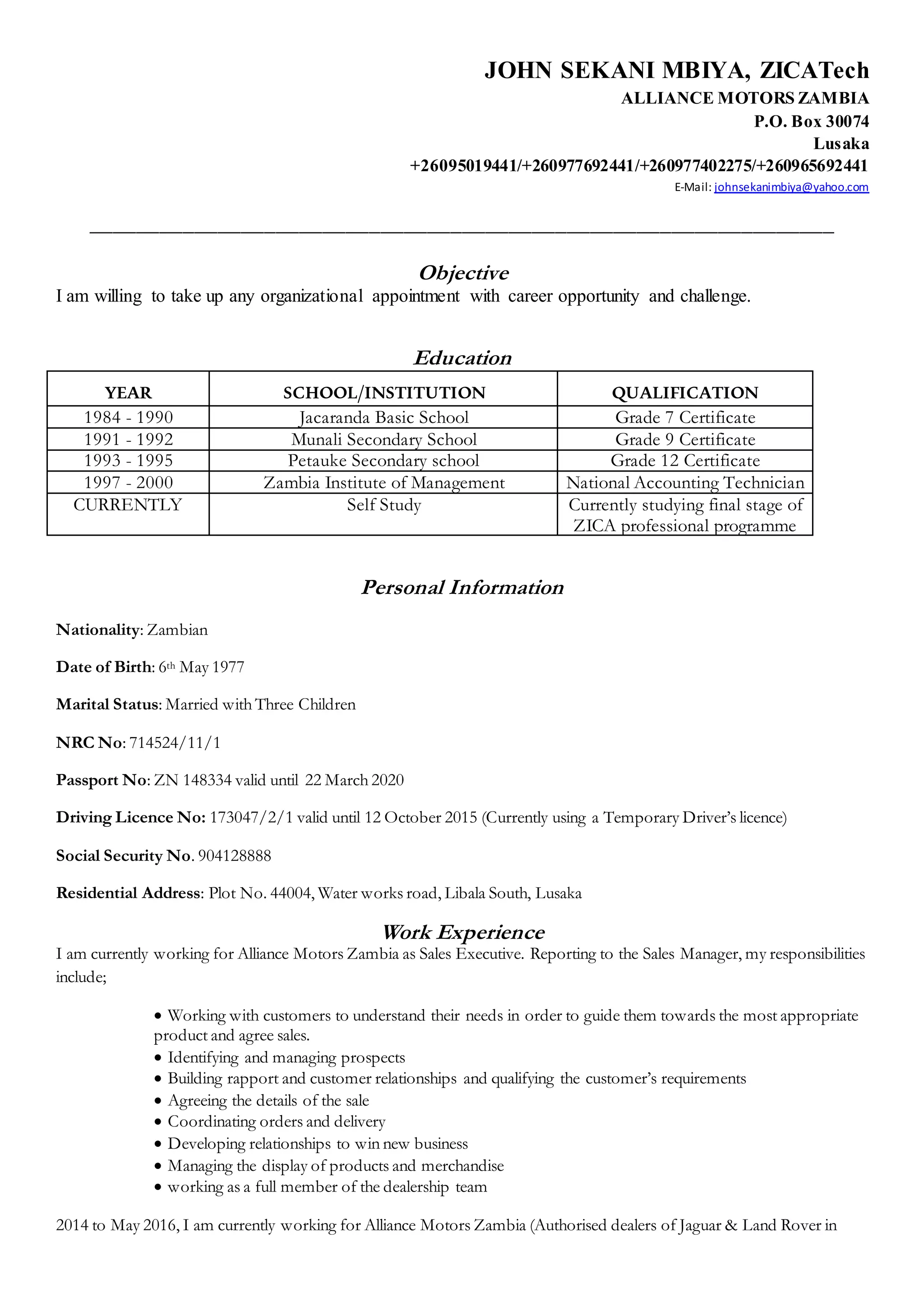 JOHN SEKANI MBIYA, ZICATech
ALLIANCE MOTORS ZAMBIA
P.O. Box 30074
Lusaka
+26095019441/+260977692441/+260977402275/+260965692441
E-Mail: johnsekanimbiya@yahoo.com

Objective
I am willing to take up any organizational appointment with career opportunity and challenge.

Education

| YEAR | SCHOOL/INSTITUTION | QUALIFICATION |
|---|---|---|
| 1984 - 1990 | Jacaranda Basic School | Grade 7 Certificate |
| 1991 - 1992 | Munali Secondary School | Grade 9 Certificate |
| 1993 - 1995 | Petauke Secondary school | Grade 12 Certificate |
| 1997 - 2000 | Zambia Institute of Management | National Accounting Technician |
| CURRENTLY | Self Study | Currently studying final stage of ZICA professional programme |

Personal Information

Nationality: Zambian

Date of Birth: 6th May 1977

Marital Status: Married with Three Children

NRC No: 714524/11/1

Passport No: ZN 148334 valid until 22 March 2020

Driving Licence No: 173047/2/1 valid until 12 October 2015 (Currently using a Temporary Driver's licence)

Social Security No. 904128888

Residential Address: Plot No. 44004, Water works road, Libala South, Lusaka

Work Experience
I am currently working for Alliance Motors Zambia as Sales Executive. Reporting to the Sales Manager, my responsibilities include;

• Working with customers to understand their needs in order to guide them towards the most appropriate product and agree sales.
• Identifying and managing prospects
• Building rapport and customer relationships and qualifying the customer's requirements
• Agreeing the details of the sale
• Coordinating orders and delivery
• Developing relationships to win new business
• Managing the display of products and merchandise
• working as a full member of the dealership team

2014 to May 2016, I am currently working for Alliance Motors Zambia (Authorised dealers of Jaguar & Land Rover in